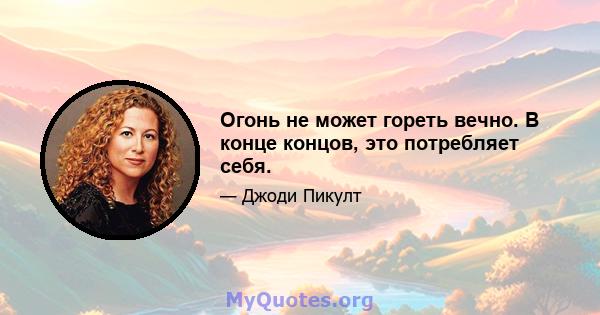 Огонь не может гореть вечно. В конце концов, это потребляет себя.

— Джоди Пикулт

MyQuotes.org